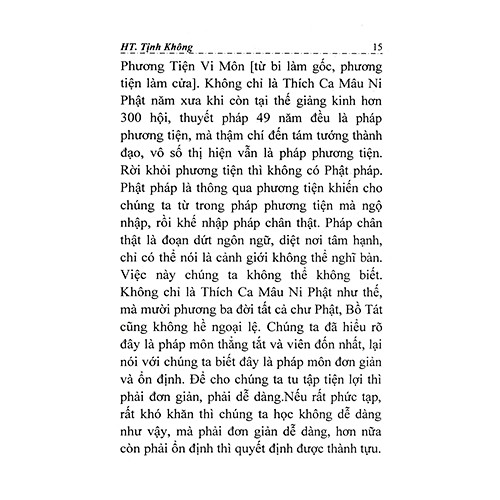 HT. Tịnh Không 15

Phương Tiện Vi Môn [từ bi làm gốc, phương tiện làm cửa]. Không chỉ là Thích Ca Mâu Ni Phật năm xưa khi còn tại thế giảng kinh hơn 300 hội, thuyết pháp 49 năm đều là pháp phương tiện, mà thậm chí đến tám tướng thành đạo, vô số thị hiện vẫn là pháp phương tiện. Rời khỏi phương tiện thì không có Phật pháp. Phật pháp là thông qua phương tiện khiến cho chúng ta từ trong pháp phương tiện mà ngộ nhập, rồi khế nhập pháp chân thật. Pháp chân thật là đoạn dứt ngôn ngữ, diệt nơi tâm hạnh, chỉ có thể nói là cảnh giới không thể nghĩ bàn. Việc này chúng ta không thể không biết. Không chỉ là Thích Ca Mâu Ni Phật như thế, mà mười phương ba đời tất cả chư Phật, Bồ Tát cũng không hề ngoại lệ. Chúng ta đã hiểu rõ đây là pháp môn thẳng tắt và viên đốn nhất, lại nói với chúng ta biết đây là pháp môn đơn giản và ổn định. Để cho chúng ta tu tập tiện lợi thì phải đơn giản, phải dễ dàng.Nếu rất phức tạp, rất khó khăn thì chúng ta học không dễ dàng như vậy, mà phải đơn giản dễ dàng, hơn nữa còn phải ổn định thì quyết định được thành tựu.